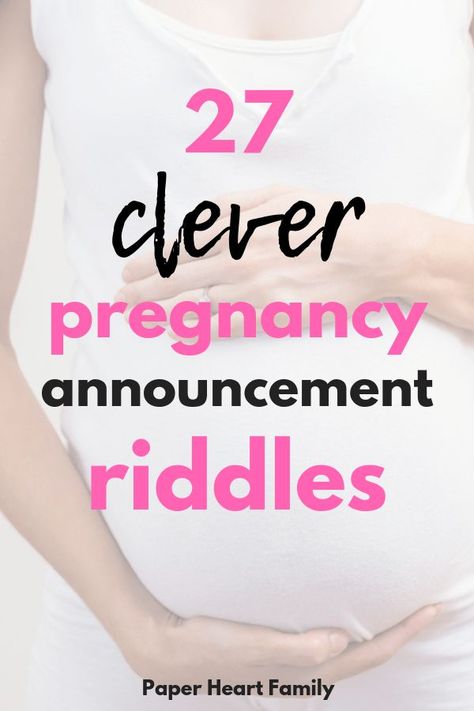 27
clever
pregnancy
announcement
riddles

Paper Heart Family